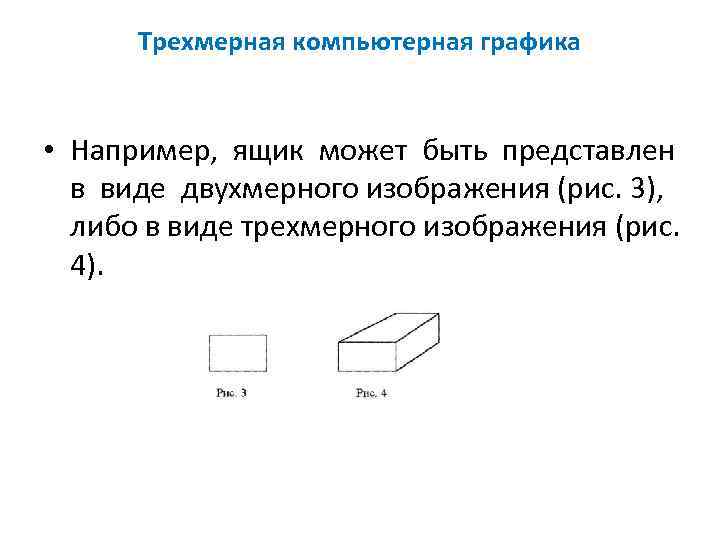 Трехмерная компьютерная графика

• Например, ящик может быть представлен в виде двухмерного изображения (рис. 3), либо в виде трехмерного изображения (рис. 4).

Рис. 3

Рис. 4